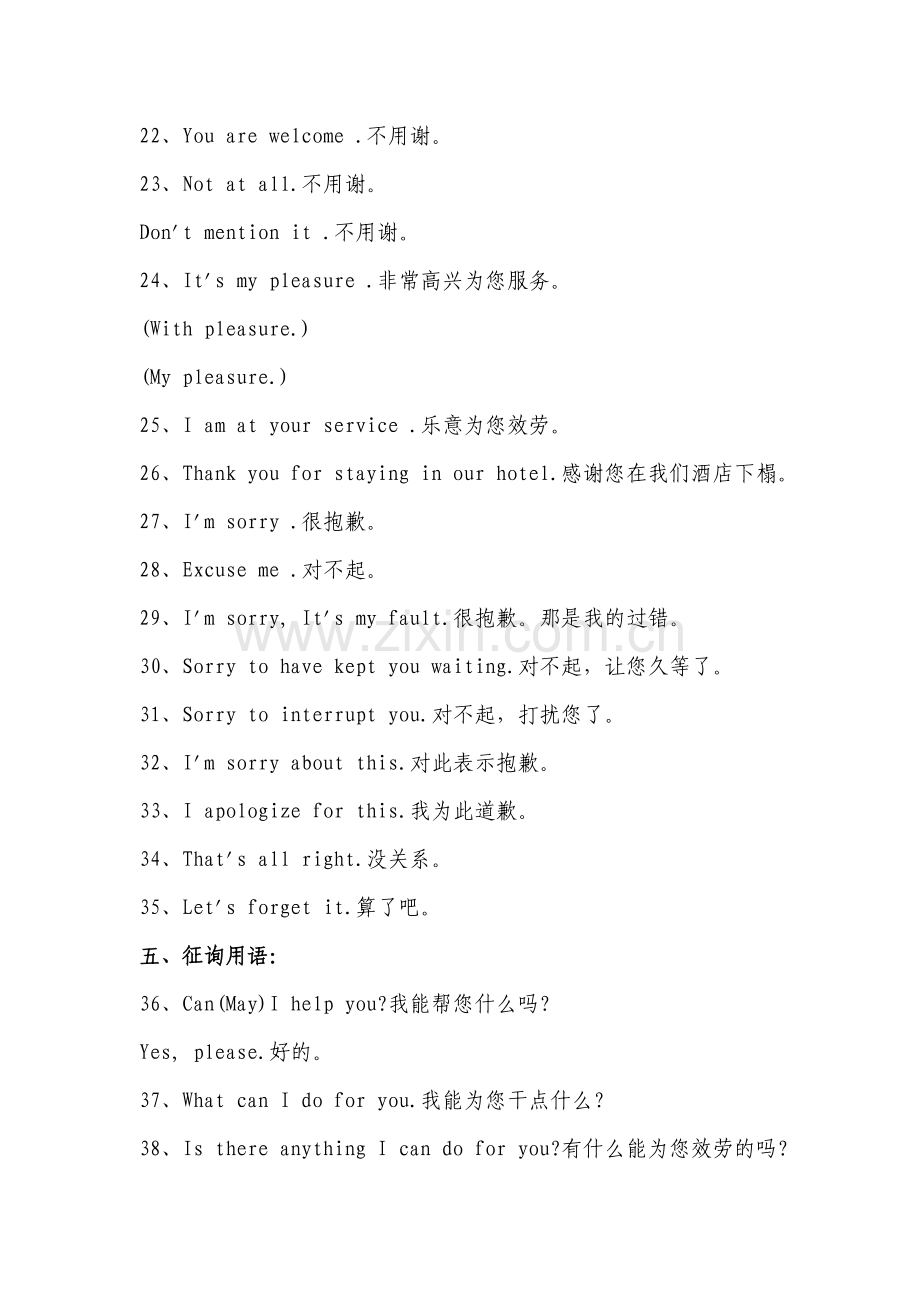 22、You are welcome .不用谢。

23、Not at all.不用谢。

Don't mention it .不用谢。

24、It's my pleasure .非常高兴为您服务。

(With pleasure.)

(My pleasure.)

25、I am at your service .乐意为您效劳。

26、Thank you for staying in our hotel.感谢您在我们酒店下榻。

27、I'm sorry .很抱歉。

28、Excuse me .对不起。

29、I'm sorry, It's my fault.很抱歉。那是我的过错。

30、Sorry to have kept you waiting.对不起，让您久等了。

31、Sorry to interrupt you.对不起，打扰您了。

32、I'm sorry about this.对此表示抱歉。

33、I apologize for this.我为此道歉。

34、That's all right.没关系。

35、Let's forget it.算了吧。

五、征询用语:

36、Can(May)I help you?我能帮您什么吗?

Yes, please.好的。

37、What can I do for you.我能为您干点什么?

38、Is there anything I can do for you?有什么能为您效劳的吗?

www.zixin.com.cn